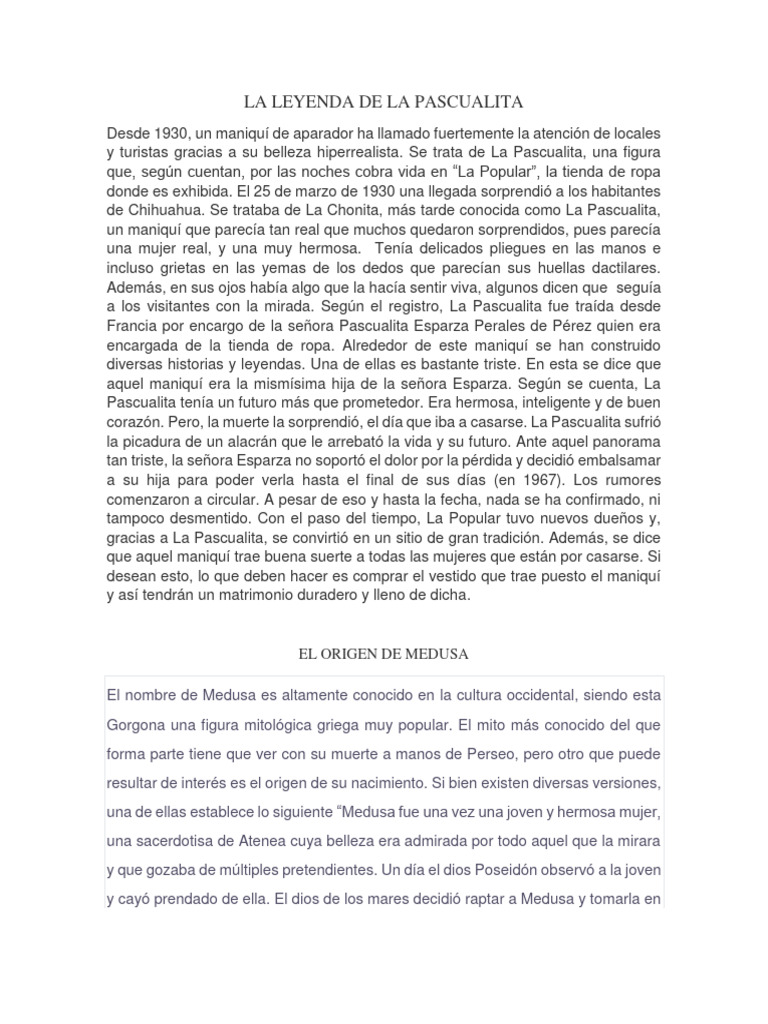 LA LEYENDA DE LA PASCUALITA

Desde 1930, un maniquí de aparador ha llamado fuertemente la atención de locales y turistas gracias a su belleza hiperrealista. Se trata de La Pascualita, una figura que, según cuentan, por las noches cobra vida en “La Popular”, la tienda de ropa donde es exhibida. El 25 de marzo de 1930 una llegada sorprendió a los habitantes de Chihuahua. Se trataba de La Chonita, más tarde conocida como La Pascualita, un maniquí que parecía tan real que muchos quedaron sorprendidos, pues parecía una mujer real, y una muy hermosa. Tenía delicados pliegues en las manos e incluso grietas en las yemas de los dedos que parecían sus huellas dactilares. Además, en sus ojos había algo que la hacía sentir viva, algunos dicen que seguía a los visitantes con la mirada. Según el registro, La Pascualita fue traída desde Francia por encargo de la señora Pascualita Esparza Perales de Pérez quien era encargada de la tienda de ropa. Alrededor de este maniquí se han construido diversas historias y leyendas. Una de ellas es bastante triste. En esta se dice que aquel maniquí era la mismísima hija de la señora Esparza. Según se cuenta, La Pascualita tenía un futuro más que prometedor. Era hermosa, inteligente y de buen corazón. Pero, la muerte la sorprendió, el día que iba a casarse. La Pascualita sufrió la picadura de un alacrán que le arrebató la vida y su futuro. Ante aquel panorama tan triste, la señora Esparza no soportó el dolor por la pérdida y decidió embalsamar a su hija para poder verla hasta el final de sus días (en 1967). Los rumores comenzaron a circular. A pesar de eso y hasta la fecha, nada se ha confirmado, ni tampoco desmentido. Con el paso del tiempo, La Popular tuvo nuevos dueños y, gracias a La Pascualita, se convirtió en un sitio de gran tradición. Además, se dice que aquel maniquí trae buena suerte a todas las mujeres que están por casarse. Si desean esto, lo que deben hacer es comprar el vestido que trae puesto el maniquí y así tendrán un matrimonio duradero y lleno de dicha.

EL ORIGEN DE MEDUSA

El nombre de Medusa es altamente conocido en la cultura occidental, siendo esta Gorgona una figura mitológica griega muy popular. El mito más conocido del que forma parte tiene que ver con su muerte a manos de Perseo, pero otro que puede resultar de interés es el origen de su nacimiento. Si bien existen diversas versiones, una de ellas establece lo siguiente “Medusa fue una vez una joven y hermosa mujer, una sacerdotisa de Atenea cuya belleza era admirada por todo aquel que la mirara y que gozaba de múltiples pretendientes. Un día el dios Poseidón observó a la joven y cayó prendado de ella. El dios de los mares decidió raptar a Medusa y tomarla en